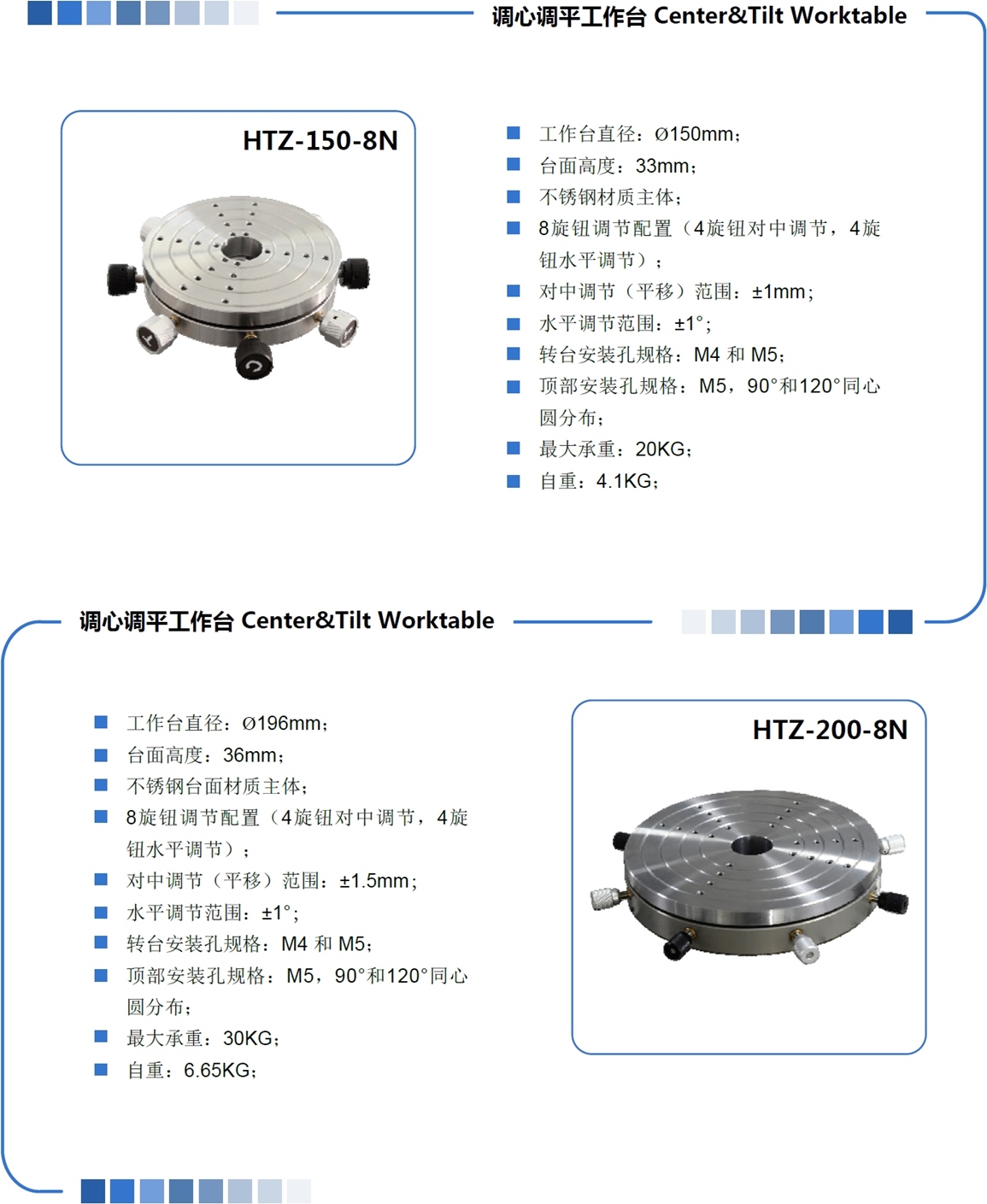 调心调平工作台 Center&Tilt Worktable

HTZ-150-8N

■ 工作台直径：Ø150mm；
■ 台面高度：33mm；
■ 不锈钢材质主体；
■ 8旋钮调节配置（4旋钮对中调节，4旋钮水平调节）；
■ 对中调节（平移）范围：±1mm；
■ 水平调节范围：±1°；
■ 转台安装孔规格：M4 和 M5；
■ 顶部安装孔规格：M5，90°和120°同心圆分布；
■ 最大承重：20KG；
■ 自重：4.1KG；

调心调平工作台 Center&Tilt Worktable

■ 工作台直径：Ø196mm；
■ 台面高度：36mm；
■ 不锈钢台面材质主体；
■ 8旋钮调节配置（4旋钮对中调节，4旋钮水平调节）；
■ 对中调节（平移）范围：±1.5mm；
■ 水平调节范围：±1°；
■ 转台安装孔规格：M4 和 M5；
■ 顶部安装孔规格：M5，90°和120°同心圆分布；
■ 最大承重：30KG；
■ 自重：6.65KG；

HTZ-200-8N